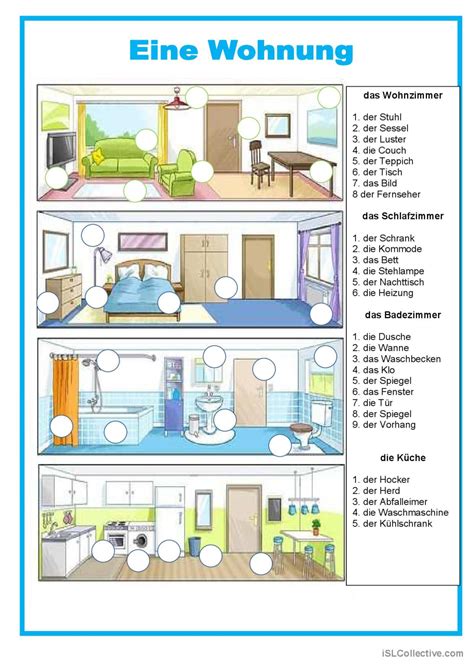 Eine Wohnung

das Wohnzimmer

1. der Stuhl
2. der Sessel
3. der Luster
4. die Couch
5. der Teppich
6. der Tisch
7. das Bild
8 der Fernseher

das Schlafzimmer

1. der Schrank
2. die Kommode
3. das Bett
4. die Stehlampe
5. der Nachttisch
6. die Heizung

das Badezimmer

1. die Dusche
2. die Wanne
3. das Waschbecken
4. das Klo
5. der Spiegel
6. das Fenster
7. die Tür
8. der Spiegel
9. der Vorhang

die Küche

1. der Hocker
2. der Herd
3. der Abfalleimer
4. die Waschmaschine
5. der Kühlschrank

iSLCollective.com